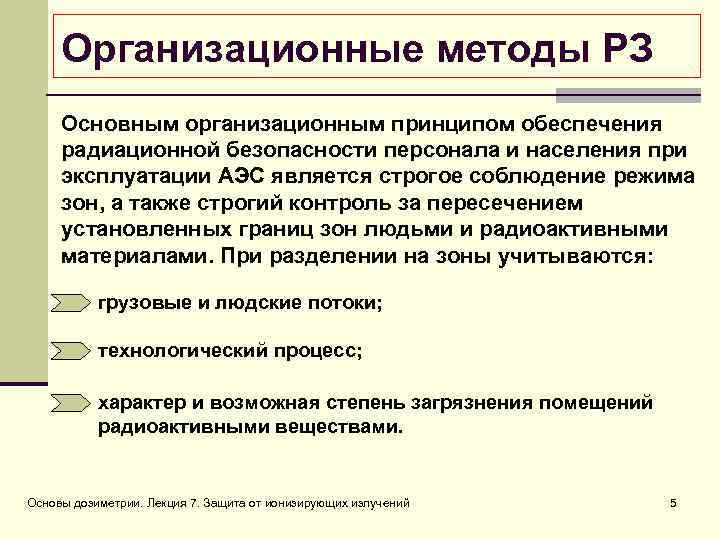 Организационные методы РЗ

Основным организационным принципом обеспечения радиационной безопасности персонала и населения при эксплуатации АЭС является строгое соблюдение режима зон, а также строгий контроль за пересечением установленных границ зон людьми и радиоактивными материалами. При разделении на зоны учитываются:

грузовые и людские потоки;

технологический процесс;

характер и возможная степень загрязнения помещений радиоактивными веществами.

Основы дозиметрии. Лекция 7. Защита от ионизирующих излучений

5